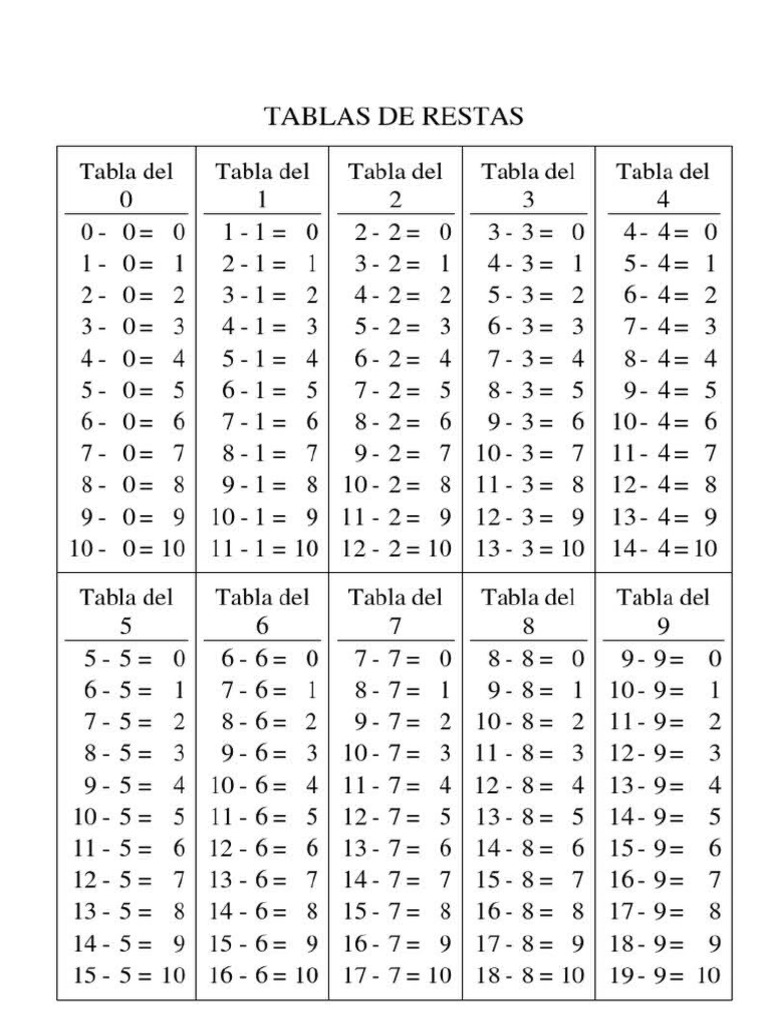 TABLAS DE RESTAS

| Tabla del 0 | Tabla del 1 | Tabla del 2 | Tabla del 3 | Tabla del 4 |
|---|---|---|---|---|
| 0 - 0 = 0 | 1 - 1 = 0 | 2 - 2 = 0 | 3 - 3 = 0 | 4 - 4 = 0 |
| 1 - 0 = 1 | 2 - 1 = 1 | 3 - 2 = 1 | 4 - 3 = 1 | 5 - 4 = 1 |
| 2 - 0 = 2 | 3 - 1 = 2 | 4 - 2 = 2 | 5 - 3 = 2 | 6 - 4 = 2 |
| 3 - 0 = 3 | 4 - 1 = 3 | 5 - 2 = 3 | 6 - 3 = 3 | 7 - 4 = 3 |
| 4 - 0 = 4 | 5 - 1 = 4 | 6 - 2 = 4 | 7 - 3 = 4 | 8 - 4 = 4 |
| 5 - 0 = 5 | 6 - 1 = 5 | 7 - 2 = 5 | 8 - 3 = 5 | 9 - 4 = 5 |
| 6 - 0 = 6 | 7 - 1 = 6 | 8 - 2 = 6 | 9 - 3 = 6 | 10 - 4 = 6 |
| 7 - 0 = 7 | 8 - 1 = 7 | 9 - 2 = 7 | 10 - 3 = 7 | 11 - 4 = 7 |
| 8 - 0 = 8 | 9 - 1 = 8 | 10 - 2 = 8 | 11 - 3 = 8 | 12 - 4 = 8 |
| 9 - 0 = 9 | 10 - 1 = 9 | 11 - 2 = 9 | 12 - 3 = 9 | 13 - 4 = 9 |
| 10 - 0 = 10 | 11 - 1 = 10 | 12 - 2 = 10 | 13 - 3 = 10 | 14 - 4 = 10 |

| Tabla del 5 | Tabla del 6 | Tabla del 7 | Tabla del 8 | Tabla del 9 |
|---|---|---|---|---|
| 5 - 5 = 0 | 6 - 6 = 0 | 7 - 7 = 0 | 8 - 8 = 0 | 9 - 9 = 0 |
| 6 - 5 = 1 | 7 - 6 = 1 | 8 - 7 = 1 | 9 - 8 = 1 | 10 - 9 = 1 |
| 7 - 5 = 2 | 8 - 6 = 2 | 9 - 7 = 2 | 10 - 8 = 2 | 11 - 9 = 2 |
| 8 - 5 = 3 | 9 - 6 = 3 | 10 - 7 = 3 | 11 - 8 = 3 | 12 - 9 = 3 |
| 9 - 5 = 4 | 10 - 6 = 4 | 11 - 7 = 4 | 12 - 8 = 4 | 13 - 9 = 4 |
| 10 - 5 = 5 | 11 - 6 = 5 | 12 - 7 = 5 | 13 - 8 = 5 | 14 - 9 = 5 |
| 11 - 5 = 6 | 12 - 6 = 6 | 13 - 7 = 6 | 14 - 8 = 6 | 15 - 9 = 6 |
| 12 - 5 = 7 | 13 - 6 = 7 | 14 - 7 = 7 | 15 - 8 = 7 | 16 - 9 = 7 |
| 13 - 5 = 8 | 14 - 6 = 8 | 15 - 7 = 8 | 16 - 8 = 8 | 17 - 9 = 8 |
| 14 - 5 = 9 | 15 - 6 = 9 | 16 - 7 = 9 | 17 - 8 = 9 | 18 - 9 = 9 |
| 15 - 5 = 10 | 16 - 6 = 10 | 17 - 7 = 10 | 18 - 8 = 10 | 19 - 9 = 10 |